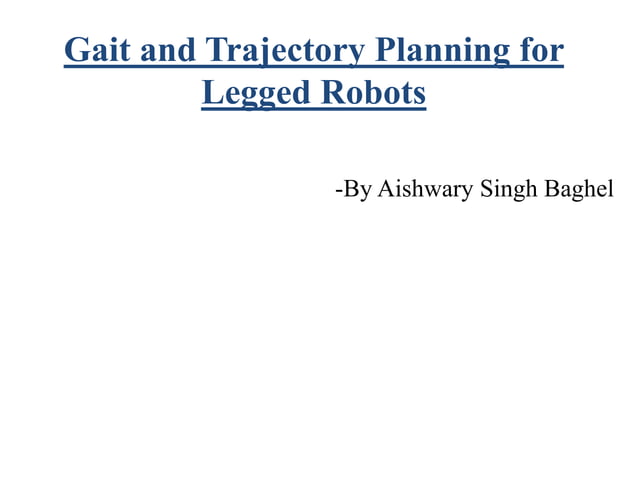 Gait and Trajectory Planning for Legged Robots

-By Aishwary Singh Baghel